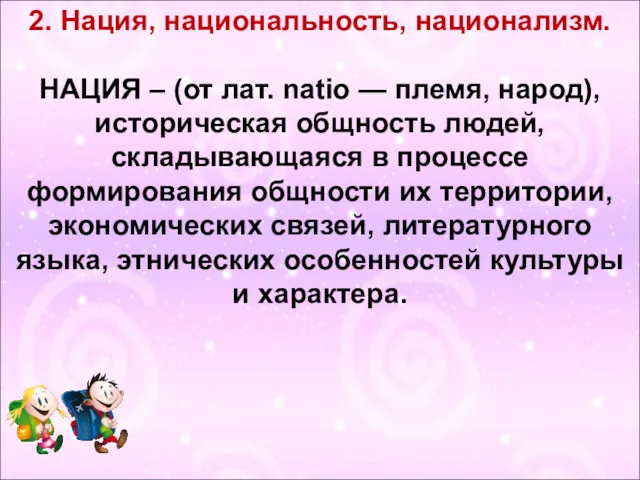 2. Нация, национальность, национализм.

НАЦИЯ – (от лат. natio — племя, народ), историческая общность людей, складывающаяся в процессе формирования общности их территории, экономических связей, литературного языка, этнических особенностей культуры и характера.